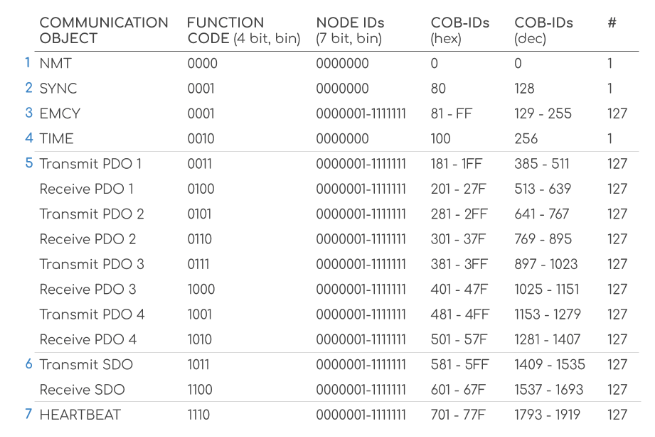 |  | COMMUNICATION OBJECT | FUNCTION CODE (4 bit, bin) | NODE IDs (7 bit, bin) | COB-IDs (hex) | COB-IDs (dec) | # |
|---|---|---|---|---|---|---|
| 1 | NMT | 0000 | 0000000 | 0 | 0 | 1 |
| 2 | SYNC | 0001 | 0000000 | 80 | 128 | 1 |
| 3 | EMCY | 0001 | 0000001-1111111 | 81 - FF | 129 - 255 | 127 |
| 4 | TIME | 0010 | 0000000 | 100 | 256 | 1 |
| 5 | Transmit PDO 1 | 0011 | 0000001-1111111 | 181 - 1FF | 385 - 511 | 127 |
|  | Receive PDO 1 | 0100 | 0000001-1111111 | 201 - 27F | 513 - 639 | 127 |
|  | Transmit PDO 2 | 0101 | 0000001-1111111 | 281 - 2FF | 641 - 767 | 127 |
|  | Receive PDO 2 | 0110 | 0000001-1111111 | 301 - 37F | 769 - 895 | 127 |
|  | Transmit PDO 3 | 0111 | 0000001-1111111 | 381 - 3FF | 897 - 1023 | 127 |
|  | Receive PDO 3 | 1000 | 0000001-1111111 | 401 - 47F | 1025 - 1151 | 127 |
|  | Transmit PDO 4 | 1001 | 0000001-1111111 | 481 - 4FF | 1153 - 1279 | 127 |
|  | Receive PDO 4 | 1010 | 0000001-1111111 | 501 - 57F | 1281 - 1407 | 127 |
| 6 | Transmit SDO | 1011 | 0000001-1111111 | 581 - 5FF | 1409 - 1535 | 127 |
|  | Receive SDO | 1100 | 0000001-1111111 | 601 - 67F | 1537 - 1693 | 127 |
| 7 | HEARTBEAT | 1110 | 0000001-1111111 | 701 - 77F | 1793 - 1919 | 127 |